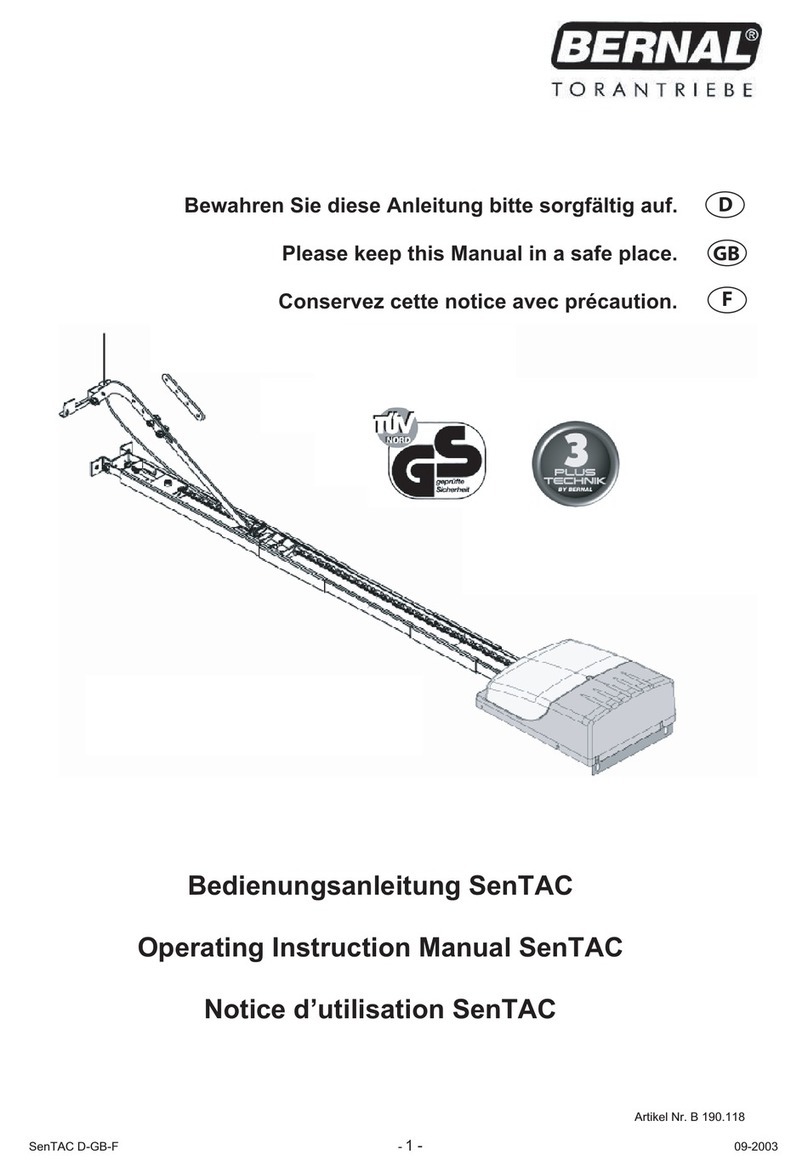 BERNAL®
TORANTRIEBE

Bewahren Sie diese Anleitung bitte sorgfältig auf. D

Please keep this Manual in a safe place. GB

Conservez cette notice avec précaution. F

TÜV NORD
GS
geprüfte Sicherheit

3 PLUS TECHNIK BY BERNAL

Bedienungsanleitung SenTAC

Operating Instruction Manual SenTAC

Notice d'utilisation SenTAC

Artikel Nr. B 190.118

SenTAC D-GB-F - 1 - 09-2003